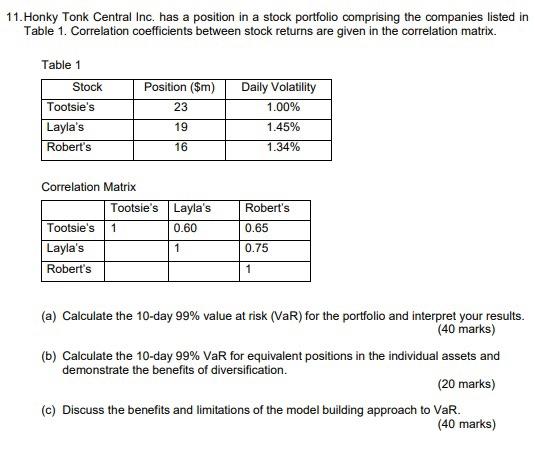 11. Honky Tonk Central Inc. has a position in a stock portfolio comprising the companies listed in Table 1. Correlation coefficients between stock returns are given in the correlation matrix.

Table 1

| Stock | Position ($m) | Daily Volatility |
|---|---|---|
| Tootsie's | 23 | 1.00% |
| Layla's | 19 | 1.45% |
| Robert's | 16 | 1.34% |

Correlation Matrix

| | Tootsie's | Layla's | Robert's |
|---|---|---|---|
| Tootsie's | 1 | 0.60 | 0.65 |
| Layla's | | 1 | 0.75 |
| Robert's | | | 1 |

(a) Calculate the 10-day 99% value at risk (VaR) for the portfolio and interpret your results.
(40 marks)

(b) Calculate the 10-day 99% VaR for equivalent positions in the individual assets and demonstrate the benefits of diversification.
(20 marks)

(c) Discuss the benefits and limitations of the model building approach to VaR.
(40 marks)